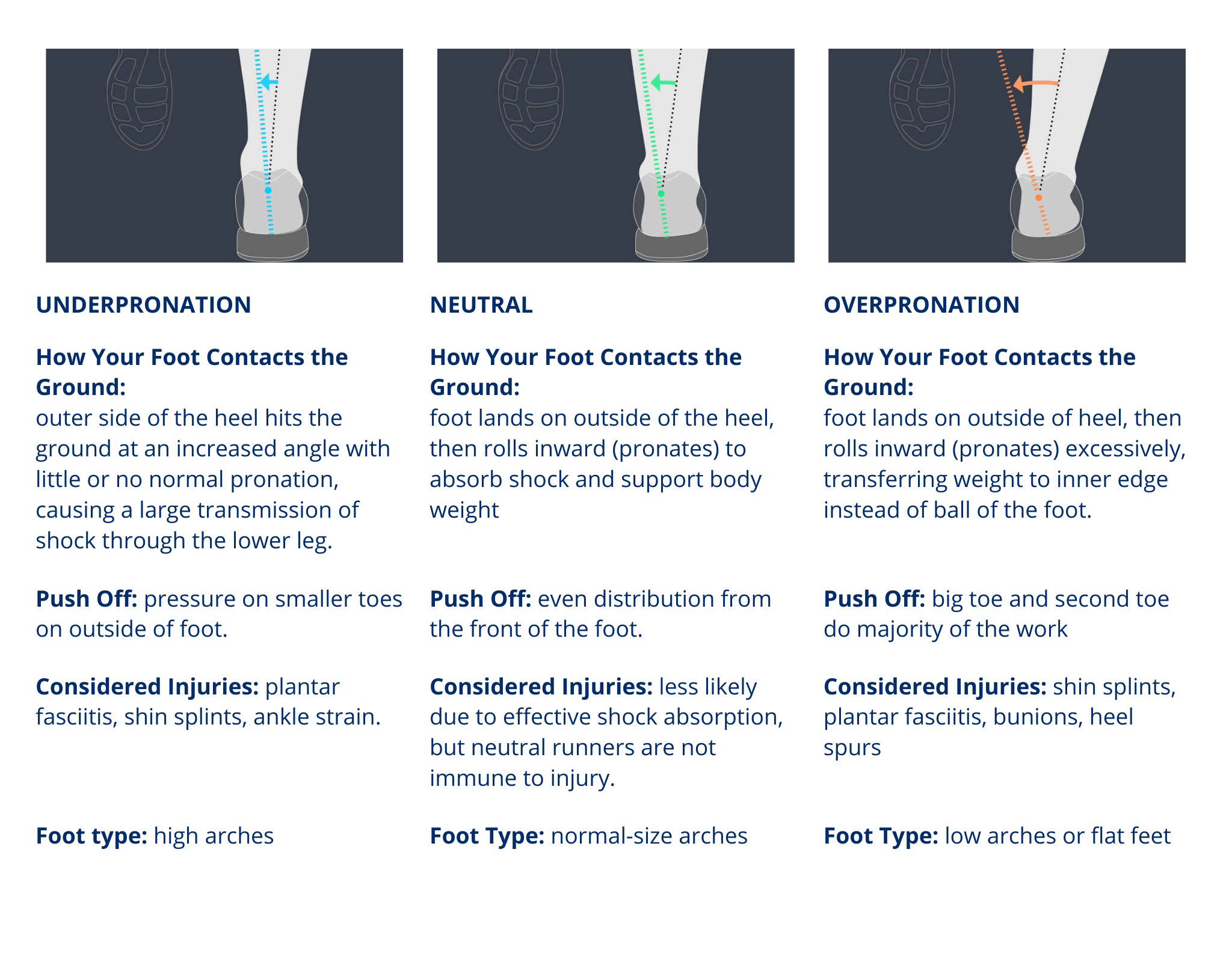 UNDERPRONATION

How Your Foot Contacts the Ground:
outer side of the heel hits the ground at an increased angle with little or no normal pronation, causing a large transmission of shock through the lower leg.

Push Off: pressure on smaller toes on outside of foot.

Considered Injuries: plantar fasciitis, shin splints, ankle strain.

Foot type: high arches

NEUTRAL

How Your Foot Contacts the Ground:
foot lands on outside of the heel, then rolls inward (pronates) to absorb shock and support body weight

Push Off: even distribution from the front of the foot.

Considered Injuries: less likely due to effective shock absorption, but neutral runners are not immune to injury.

Foot Type: normal-size arches

OVERPRONATION

How Your Foot Contacts the Ground:
foot lands on outside of heel, then rolls inward (pronates) excessively, transferring weight to inner edge instead of ball of the foot.

Push Off: big toe and second toe do majority of the work

Considered Injuries: shin splints, plantar fasciitis, bunions, heel spurs

Foot Type: low arches or flat feet